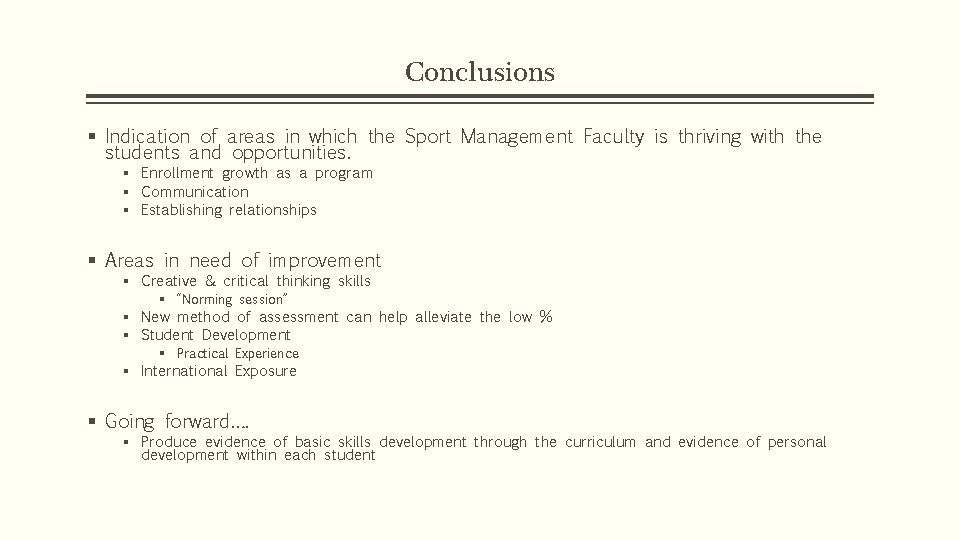 Conclusions

▪ Indication of areas in which the Sport Management Faculty is thriving with the students and opportunities.
▪ Enrollment growth as a program
▪ Communication
▪ Establishing relationships

▪ Areas in need of improvement
▪ Creative & critical thinking skills
▪ "Norming session"
▪ New method of assessment can help alleviate the low %
▪ Student Development
▪ Practical Experience
▪ International Exposure

▪ Going forward….
▪ Produce evidence of basic skills development through the curriculum and evidence of personal development within each student